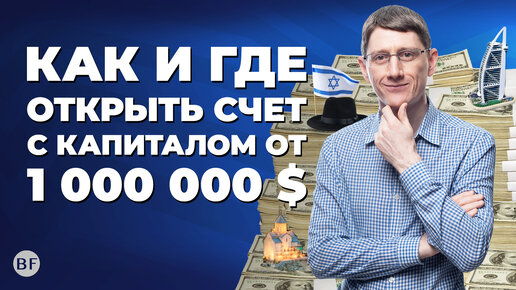 КАК И ГДЕ
ОТКРЫТЬ СЧЕТ
С КАПИТАЛОМ ОТ
1 000 000 $

BF